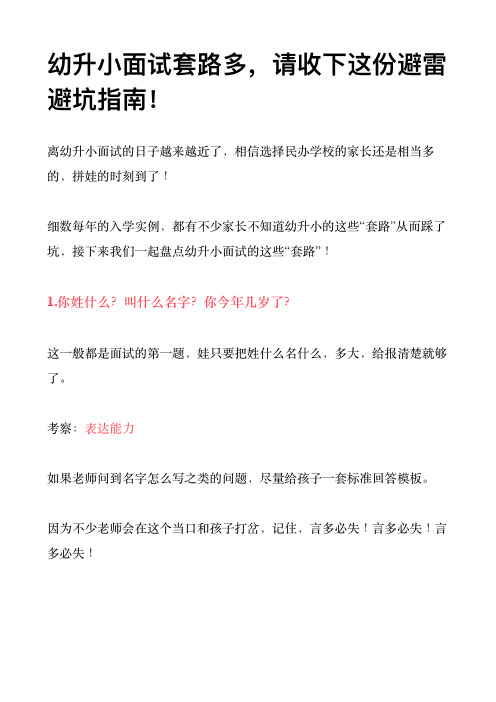 幼升小面试套路多，请收下这份避雷避坑指南！

离幼升小面试的日子越来越近了，相信选择民办学校的家长还是相当多的、拼娃的时刻到了！

细数每年的入学实例、都有不少家长不知道幼升小的这些“套路”从而踩了坑、接下来我们一起盘点幼升小面试的这些“套路”！

1.你姓什么？叫什么名字？你今年几岁了？

这一般都是面试的第一题、娃只要把姓什么名什么、多大、给报清楚就够了。

考察：表达能力

如果老师问到名字怎么写之类的问题，尽量给孩子一套标准回答模板。

因为不少老师会在这个当口和孩子打岔、记住，言多必失！言多必失！言多必失！